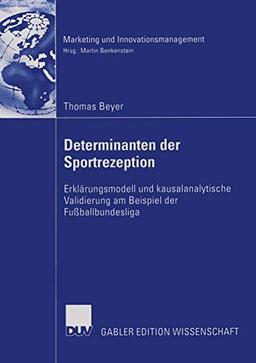 Marketing und Innovationsmanagement
Hrsg.: Martin Benkenstein

Thomas Beyer

Determinanten der Sportrezeption

Erklärungsmodell und kausalanalytische Validierung am Beispiel der Fußballbundesliga

DUV

GABLER EDITION WISSENSCHAFT